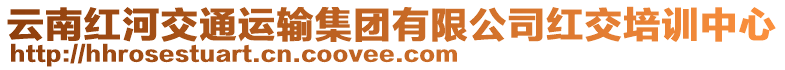 云南红河交通运输集团有限公司红交培训中心
http://hhrosestuart.cn.coovee.com